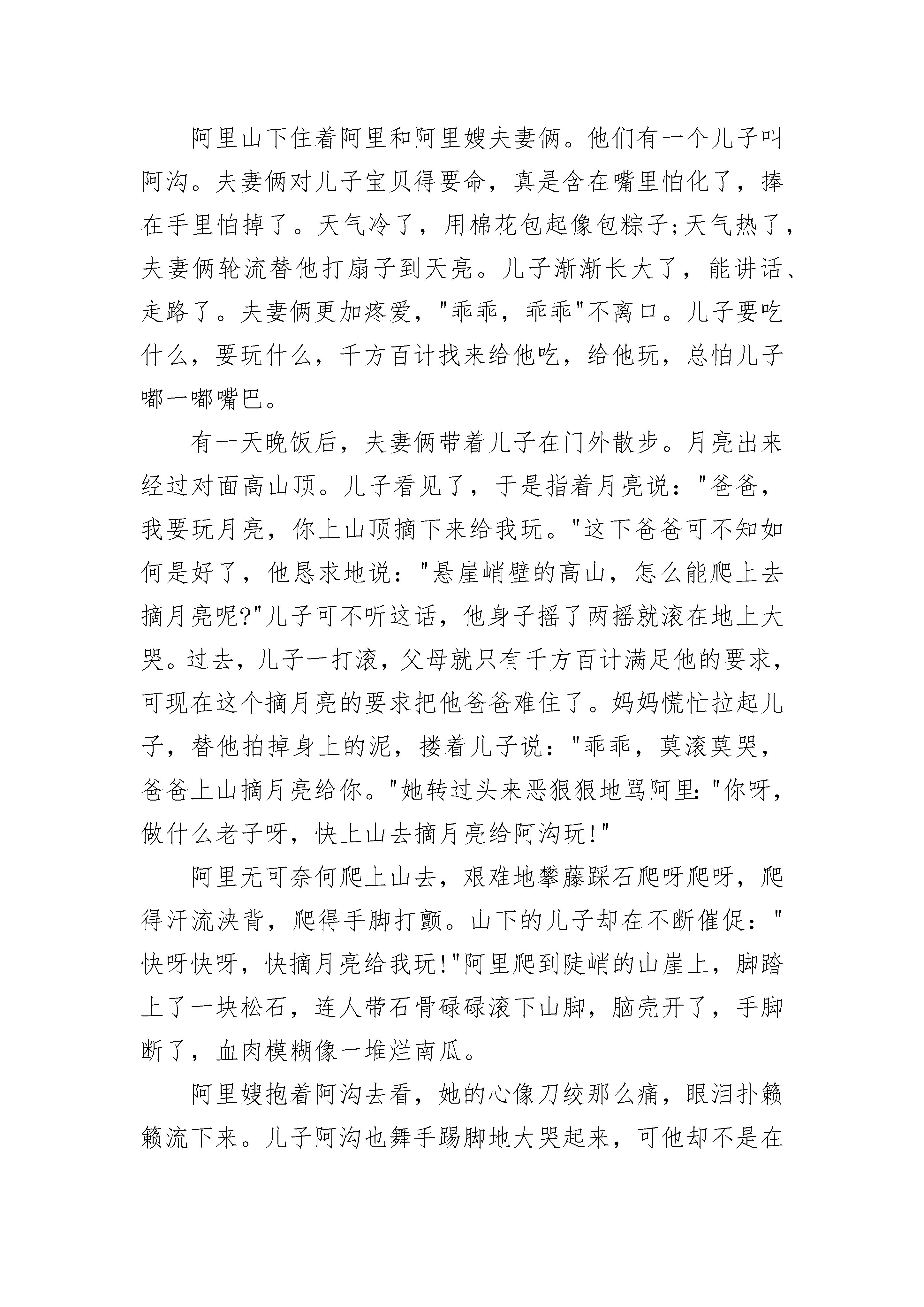 阿里山下住着阿里和阿里嫂夫妻俩。他们有一个儿子叫阿沟。夫妻俩对儿子宝贝得要命，真是含在嘴里怕化了，捧在手里怕掉了。天气冷了，用棉花包起像包粽子;天气热了，夫妻俩轮流替他打扇子到天亮。儿子渐渐长大了，能讲话、走路了。夫妻俩更加疼爱，"乖乖，乖乖"不离口。儿子要吃什么，要玩什么，千方百计找来给他吃，给他玩，总怕儿子嘟一嘟嘴巴。

有一天晚饭后，夫妻俩带着儿子在门外散步。月亮出来经过对面高山顶。儿子看见了，于是指着月亮说："爸爸，我要玩月亮，你上山顶摘下来给我玩。"这下爸爸可不知如何是好了，他恳求地说："悬崖峭壁的高山，怎么能爬上去摘月亮呢?"儿子可不听这话，他身子摇了两摇就滚在地上大哭。过去，儿子一打滚，父母就只有千方百计满足他的要求，可现在这个摘月亮的要求把他爸爸难住了。妈妈慌忙拉起儿子，替他拍掉身上的泥，搂着儿子说："乖乖，莫滚莫哭，爸爸上山摘月亮给你。"她转过头来恶狠狠地骂阿里："你呀，做什么老子呀，快上山去摘月亮给阿沟玩!"

阿里无可奈何爬上山去，艰难地攀藤踩石爬呀爬呀，爬得汗流浃背，爬得手脚打颤。山下的儿子却在不断催促："快呀快呀，快摘月亮给我玩!"阿里爬到陡峭的山崖上，脚踏上了一块松石，连人带石骨碌碌滚下山脚，脑壳开了，手脚断了，血肉模糊像一堆烂南瓜。

阿里嫂抱着阿沟去看，她的心像刀绞那么痛，眼泪扑簌簌流下来。儿子阿沟也舞手踢脚地大哭起来，可他却不是在